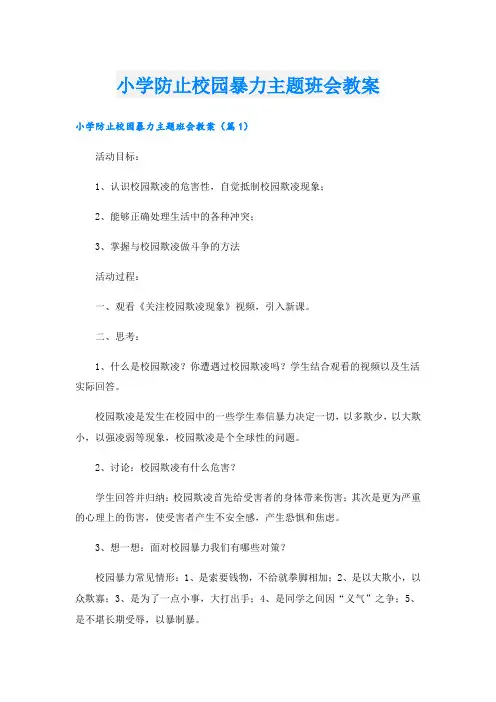 小学防止校园暴力主题班会教案

小学防止校园暴力主题班会教案（篇1）

活动目标：

1、认识校园欺凌的危害性，自觉抵制校园欺凌现象；

2、能够正确处理生活中的各种冲突；

3、掌握与校园欺凌做斗争的方法

活动过程：

一、观看《关注校园欺凌现象》视频，引入新课。

二、思考：

1、什么是校园欺凌？你遭遇过校园欺凌吗？学生结合观看的视频以及生活实际回答。

校园欺凌是发生在校园中的一些学生奉信暴力决定一切，以多欺少，以大欺小，以强凌弱等现象，校园欺凌是个全球性的问题。

2、讨论：校园欺凌有什么危害？

学生回答并归纳：校园欺凌首先给受害者的身体带来伤害；其次是更为严重的心理上的伤害，使受害者产生不安全感，产生恐惧和焦虑。

3、想一想：面对校园暴力我们有哪些对策？

校园暴力常见情形：1、是索要钱物，不给就拳脚相加；2、是以大欺小，以众欺寡；3、是为了一点小事，大打出手；4、是同学之间因“义气”之争；5、是不堪长期受辱，以暴制暴。